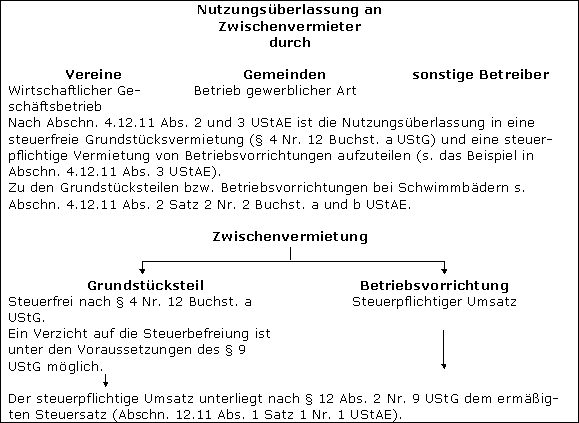 Nutzungsüberlassung an Zwischenvermieter durch

Vereine
Wirtschaftlicher Geschäftsbetrieb

Gemeinden
Betrieb gewerblicher Art

sonstige Betreiber

Nach Abschn. 4.12.11 Abs. 2 und 3 UStAE ist die Nutzungsüberlassung in eine steuerfreie Grundstücksvermietung (§ 4 Nr. 12 Buchst. a UStG) und eine steuerpflichtige Vermietung von Betriebsvorrichtungen aufzuteilen (s. das Beispiel in Abschn. 4.12.11 Abs. 3 UStAE).
Zu den Grundstücksteilen bzw. Betriebsvorrichtungen bei Schwimmbädern s. Abschn. 4.12.11 Abs. 2 Satz 2 Nr. 2 Buchst. a und b UStAE.

Zwischenvermietung

Grundstücksteil
Steuerfrei nach § 4 Nr. 12 Buchst. a UStG.
Ein Verzicht auf die Steuerbefreiung ist unter den Voraussetzungen des § 9 UStG möglich.

Betriebsvorrichtung
Steuerpflichtiger Umsatz

Der steuerpflichtige Umsatz unterliegt nach § 12 Abs. 2 Nr. 9 UStG dem ermäßigten Steuersatz (Abschn. 12.11 Abs. 1 Satz 1 Nr. 1 UStAE).